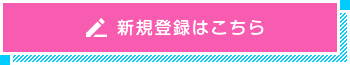 新規登録はこちら